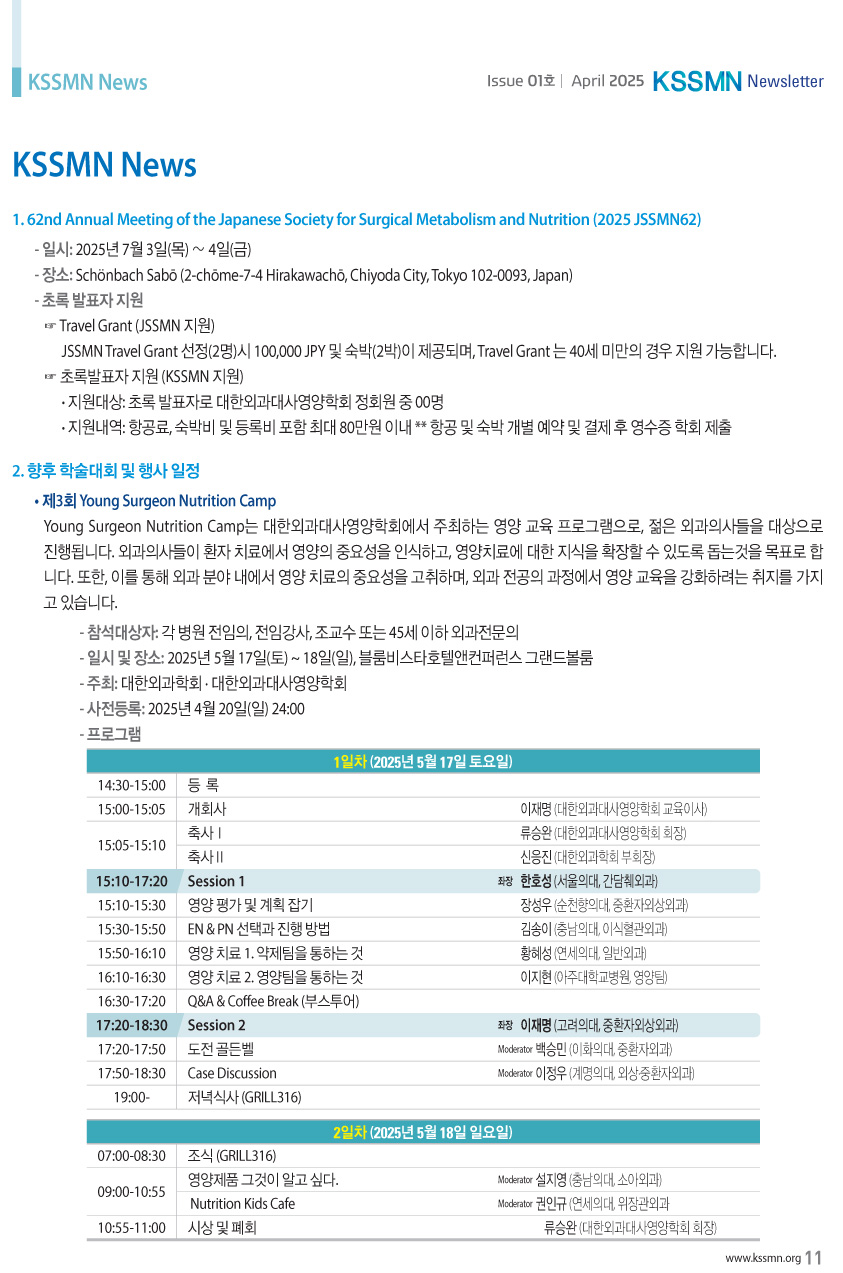 KSSMN News

Issue 01호 | April 2025 KSSMN Newsletter

KSSMN News

1. 62nd Annual Meeting of the Japanese Society for Surgical Metabolism and Nutrition (2025 JSSMN62)

- 일시: 2025년 7월 3일(목) ~ 4일(금)
- 장소: Schönbach Sabō (2-chōme-7-4 Hirakawachō, Chiyoda City, Tokyo 102-0093, Japan)
- 초록 발표자 지원
☞ Travel Grant (JSSMN 지원)
JSSMN Travel Grant 선정(2명)시 100,000 JPY 및 숙박(2박)이 제공되며, Travel Grant 는 40세 미만의 경우 지원 가능합니다.
☞ 초록발표자 지원 (KSSMN 지원)
· 지원대상: 초록 발표자로 대한외과대사영양학회 정회원 중 00명
· 지원내역: 항공료, 숙박비 및 등록비 포함 최대 80만원 이내 ** 항공 및 숙박 개별 예약 및 결제 후 영수증 학회 제출

2. 향후 학술대회 및 행사 일정

• 제3회 Young Surgeon Nutrition Camp
Young Surgeon Nutrition Camp는 대한외과대사영양학회에서 주최하는 영양 교육 프로그램으로, 젊은 외과의사들을 대상으로 진행됩니다. 외과의사들이 환자 치료에서 영양의 중요성을 인식하고, 영양치료에 대한 지식을 확장할 수 있도록 돕는것을 목표로 합니다. 또한, 이를 통해 외과 분야 내에서 영양 치료의 중요성을 고취하며, 외과 전공의 과정에서 영양 교육을 강화하려는 취지를 가지고 있습니다.

- 참석대상자: 각 병원 전임의, 전임강사, 조교수 또는 45세 이하 외과전문의
- 일시 및 장소: 2025년 5월 17일(토) ~ 18일(일), 블룸비스타호텔앤컨퍼런스 그랜드볼룸
- 주최: 대한외과학회 · 대한외과대사영양학회
- 사전등록: 2025년 4월 20일(일) 24:00
- 프로그램

| 1일차 (2025년 5월 17일 토요일) | | |
|---|---|---|
| 14:30-15:00 | 등 록 | |
| 15:00-15:05 | 개회사 | 이재명 (대한외과대사영양학회 교육이사) |
| 15:05-15:10 | 축사 I | 류승완 (대한외과대사영양학회 회장) |
| | 축사 II | 신응진 (대한외과학회 부회장) |
| 15:10-17:20 | Session 1 | 좌장 한호성 (서울의대, 간담췌외과) |
| 15:10-15:30 | 영양 평가 및 계획 잡기 | 장성우 (순천향의대, 중환자외상외과) |
| 15:30-15:50 | EN & PN 선택과 진행 방법 | 김송이 (충남의대, 이식혈관외과) |
| 15:50-16:10 | 영양 치료 1. 약제팀을 통하는 것 | 황혜성 (연세의대, 일반외과) |
| 16:10-16:30 | 영양 치료 2. 영양팀을 통하는 것 | 이지현 (아주대학교병원, 영양팀) |
| 16:30-17:20 | Q&A & Coffee Break (부스투어) | |
| 17:20-18:30 | Session 2 | 좌장 이재명 (고려의대, 중환자외상외과) |
| 17:20-17:50 | 도전 골든벨 | Moderator 백승민 (이화의대, 중환자외과) |
| 17:50-18:30 | Case Discussion | Moderator 이정우 (계명의대, 외상중환자외과) |
| 19:00- | 저녁식사 (GRILL316) | |

| 2일차 (2025년 5월 18일 일요일) | | |
|---|---|---|
| 07:00-08:30 | 조식 (GRILL316) | |
| 09:00-10:55 | 영양제품 그것이 알고 싶다. | Moderator 설지영 (충남의대, 소아외과) |
| | Nutrition Kids Cafe | Moderator 권인규 (연세의대, 위장관외과 |
| 10:55-11:00 | 시상 및 폐회 | 류승완 (대한외과대사영양학회 회장) |

www.kssmn.org 11